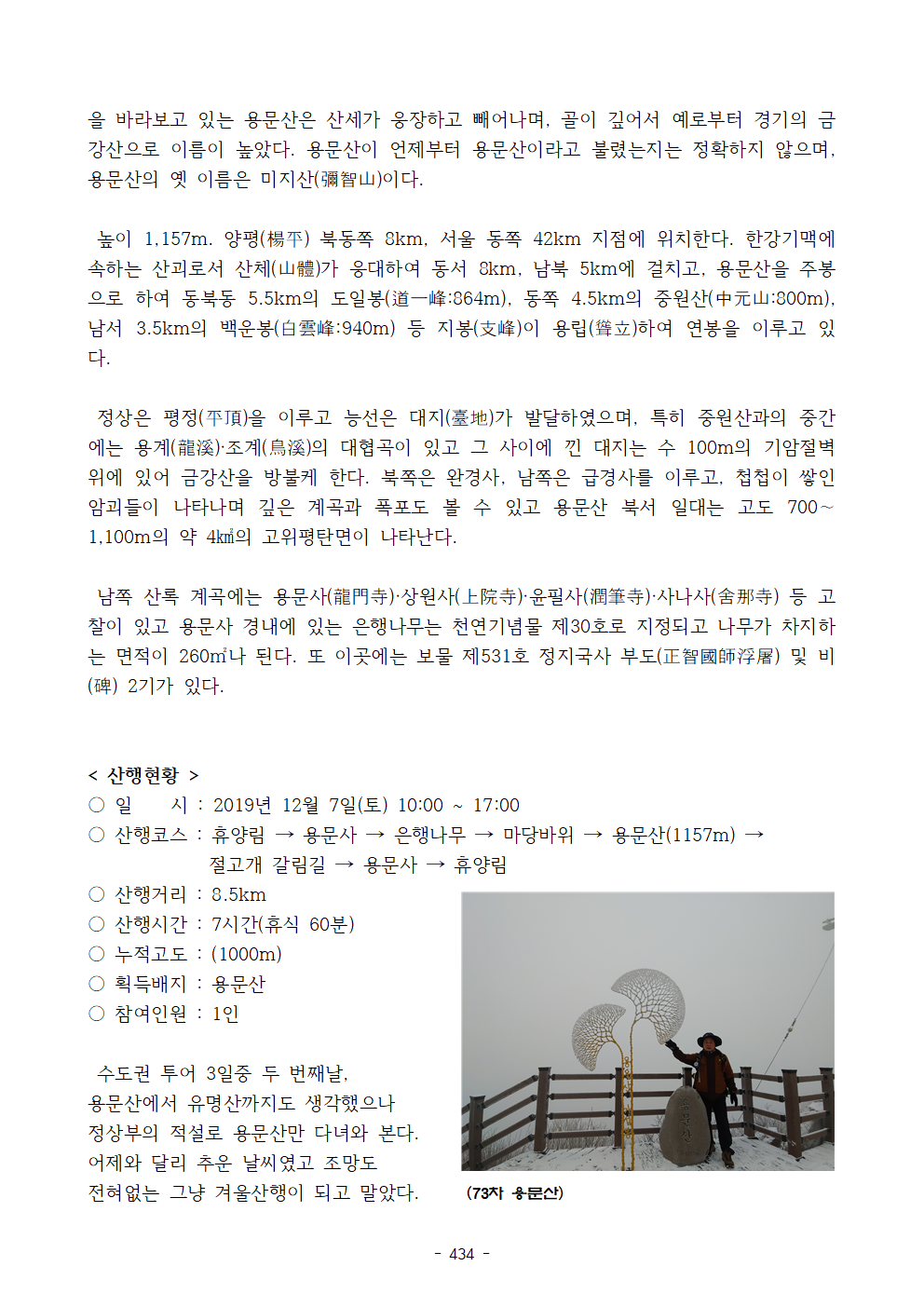 을 바라보고 있는 용문산은 산세가 웅장하고 빼어나며, 골이 깊어서 예로부터 경기의 금강산으로 이름이 높았다. 용문산이 언제부터 용문산이라고 불렸는지는 정확하지 않으며, 용문산의 옛 이름은 미지산(彌智山)이다.

높이 1,157m. 양평(楊平) 북동쪽 8km, 서울 동쪽 42km 지점에 위치한다. 한강기맥에 속하는 산괴로서 산체(山體)가 웅대하여 동서 8km, 남북 5km에 걸치고, 용문산을 주봉으로 하여 동북동 5.5km의 도일봉(道一峰:864m), 동쪽 4.5km의 중원산(中元山:800m), 남서 3.5km의 백운봉(白雲峰:940m) 등 지봉(支峰)이 용립(聳立)하여 연봉을 이루고 있다.

정상은 평정(平頂)을 이루고 능선은 대지(臺地)가 발달하였으며, 특히 중원산과의 중간에는 용계(龍溪)·조계(鳥溪)의 대협곡이 있고 그 사이에 낀 대지는 수 100m의 기암절벽 위에 있어 금강산을 방불케 한다. 북쪽은 완경사, 남쪽은 급경사를 이루고, 첩첩이 쌓인 암괴들이 나타나며 깊은 계곡과 폭포도 볼 수 있고 용문산 북서 일대는 고도 700~1,100m의 약 4㎢의 고위평탄면이 나타난다.

남쪽 산록 계곡에는 용문사(龍門寺)·상원사(上院寺)·윤필사(潤筆寺)·사나사(舍那寺) 등 고찰이 있고 용문사 경내에 있는 은행나무는 천연기념물 제30호로 지정되고 나무가 차지하는 면적이 260㎡나 된다. 또 이곳에는 보물 제531호 정지국사 부도(正智國師浮屠) 및 비(碑) 2기가 있다.

< 산행현황 >
○ 일 시 : 2019년 12월 7일(토) 10:00 ~ 17:00
○ 산행코스 : 휴양림 → 용문사 → 은행나무 → 마당바위 → 용문산(1157m) → 절고개 갈림길 → 용문사 → 휴양림
○ 산행거리 : 8.5km
○ 산행시간 : 7시간(휴식 60분)
○ 누적고도 : (1000m)
○ 획득배지 : 용문산
○ 참여인원 : 1인

수도권 투어 3일중 두 번째날,
용문산에서 유명산까지도 생각했으나
정상부의 적설로 용문산만 다녀와 본다.
어제와 달리 추운 날씨였고 조망도
전혀없는 그냥 겨울산행이 되고 말았다.

(73차 용문산)

- 434 -